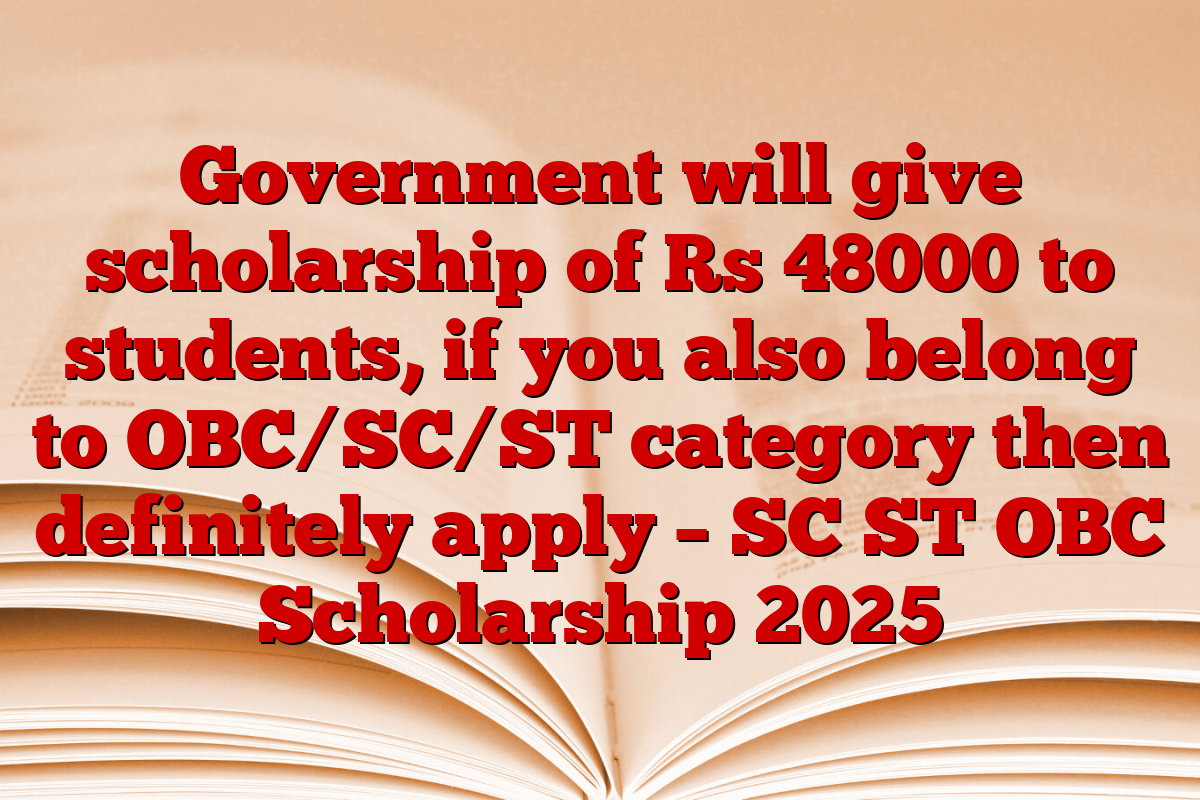 Government will give scholarship of Rs 48000 to students, if you also belong to OBC/SC/ST category then definitely apply – SC ST OBC Scholarship 2025